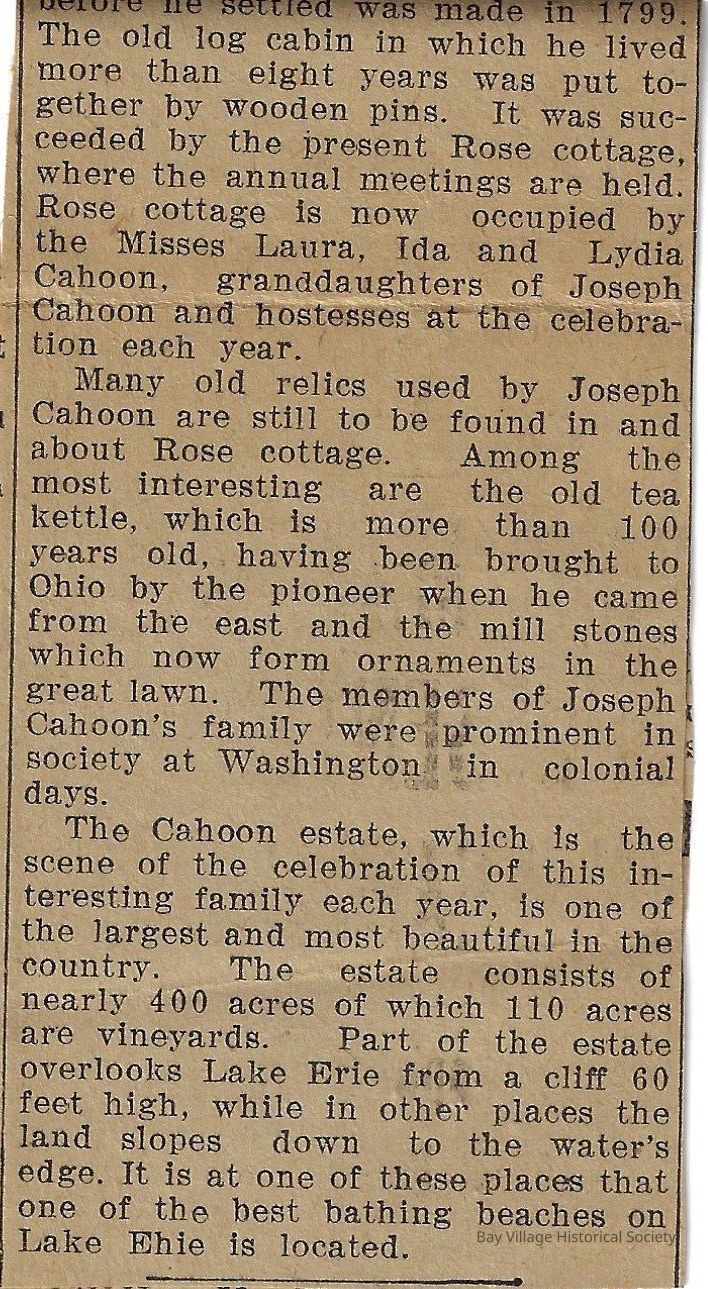 before he settled was made in 1799. The old log cabin in which he lived more than eight years was put together by wooden pins. It was succeeded by the present Rose cottage, where the annual meetings are held. Rose cottage is now occupied by the Misses Laura, Ida and Lydia Cahoon, granddaughters of Joseph Cahoon and hostesses at the celebration each year.

Many old relics used by Joseph Cahoon are still to be found in and about Rose cottage. Among the most interesting are the old tea kettle, which is more than 100 years old, having been brought to Ohio by the pioneer when he came from the east and the mill stones which now form ornaments in the great lawn. The members of Joseph Cahoon's family were prominent in society at Washington in colonial days.

The Cahoon estate, which is the scene of the celebration of this interesting family each year, is one of the largest and most beautiful in the country. The estate consists of nearly 400 acres of which 110 acres are vineyards. Part of the estate overlooks Lake Erie from a cliff 60 feet high, while in other places the land slopes down to the water's edge. It is at one of these places that one of the best bathing beaches on Lake Ehie is located.

Bay Village Historical Society